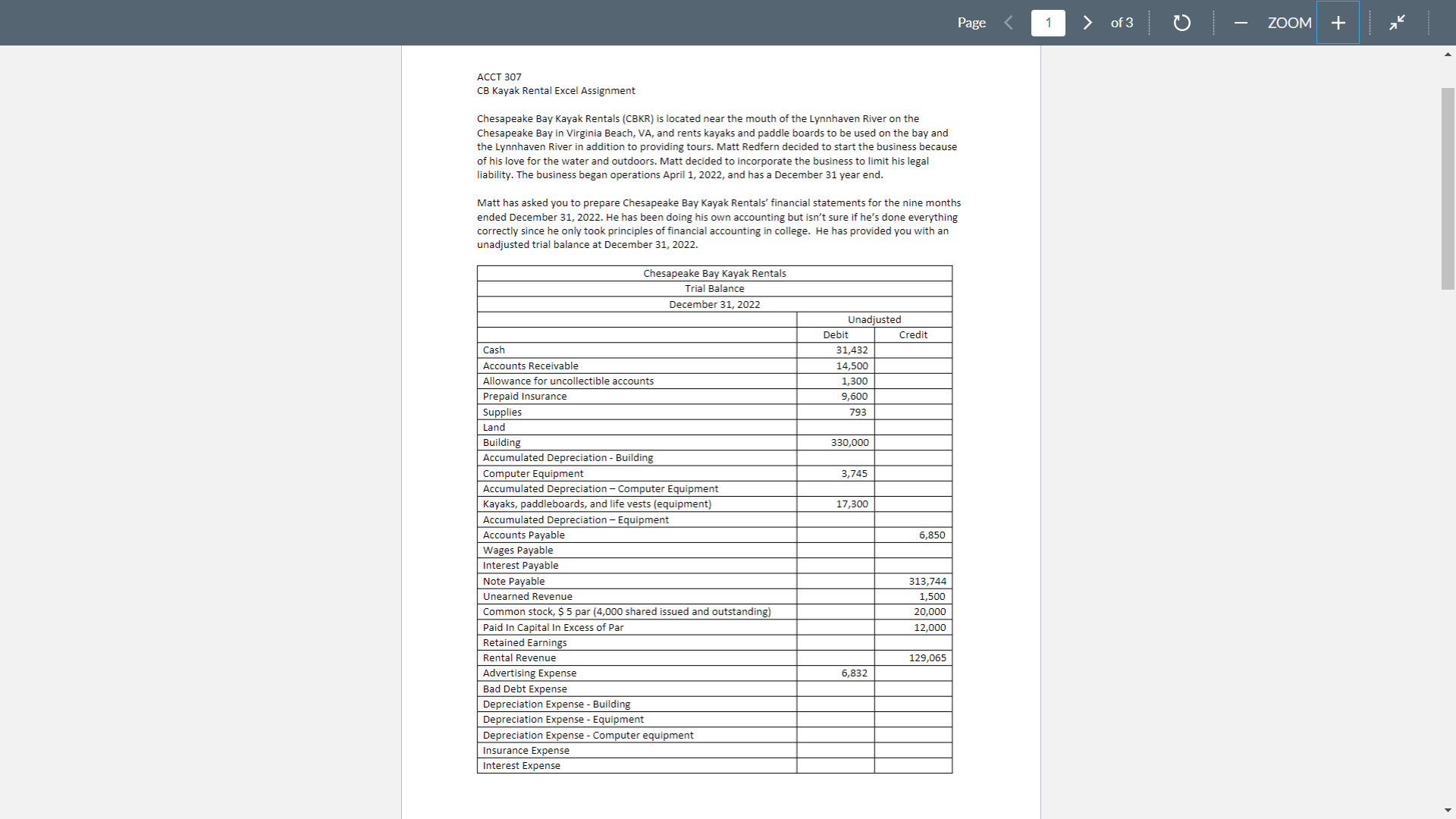 Page 1 of 3 ZOOM

ACCT 307
CB Kayak Rental Excel Assignment

Chesapeake Bay Kayak Rentals (CBKR) is located near the mouth of the Lynnhaven River on the Chesapeake Bay in Virginia Beach, VA, and rents kayaks and paddle boards to be used on the bay and the Lynnhaven River in addition to providing tours. Matt Redfern decided to start the business because of his love for the water and outdoors. Matt decided to incorporate the business to limit his legal liability. The business began operations April 1, 2022, and has a December 31 year end.

Matt has asked you to prepare Chesapeake Bay Kayak Rentals' financial statements for the nine months ended December 31, 2022. He has been doing his own accounting but isn't sure if he's done everything correctly since he only took principles of financial accounting in college. He has provided you with an unadjusted trial balance at December 31, 2022.

Chesapeake Bay Kayak Rentals
Trial Balance
December 31, 2022

| | Unadjusted | |
|---|---|---|
| | Debit | Credit |
| Cash | 31,432 | |
| Accounts Receivable | 14,500 | |
| Allowance for uncollectible accounts | 1,300 | |
| Prepaid Insurance | 9,600 | |
| Supplies | 793 | |
| Land | | |
| Building | 330,000 | |
| Accumulated Depreciation - Building | | |
| Computer Equipment | 3,745 | |
| Accumulated Depreciation – Computer Equipment | | |
| Kayaks, paddleboards, and life vests (equipment) | 17,300 | |
| Accumulated Depreciation – Equipment | | |
| Accounts Payable | | 6,850 |
| Wages Payable | | |
| Interest Payable | | |
| Note Payable | | 313,744 |
| Unearned Revenue | | 1,500 |
| Common stock, $ 5 par (4,000 shared issued and outstanding) | | 20,000 |
| Paid In Capital In Excess of Par | | 12,000 |
| Retained Earnings | | |
| Rental Revenue | | 129,065 |
| Advertising Expense | 6,832 | |
| Bad Debt Expense | | |
| Depreciation Expense - Building | | |
| Depreciation Expense - Equipment | | |
| Depreciation Expense - Computer equipment | | |
| Insurance Expense | | |
| Interest Expense | | |